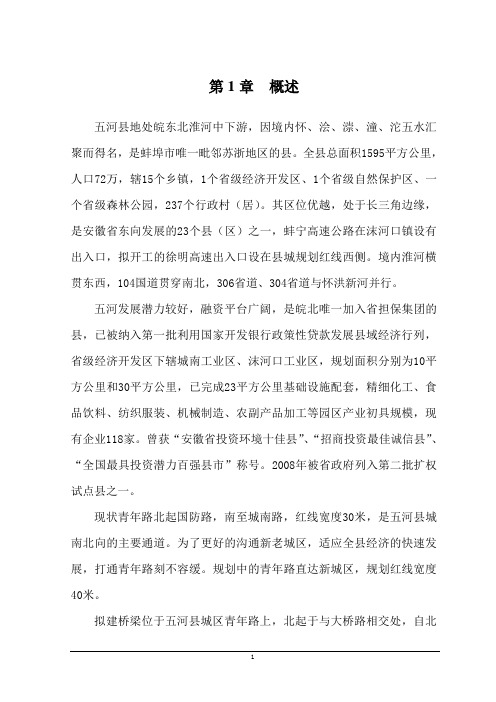 第1章　概述

五河县地处皖东北淮河中下游，因境内怀、浍、漴、潼、沱五水汇聚而得名，是蚌埠市唯一毗邻苏浙地区的县。全县总面积1595平方公里，人口72万，辖15个乡镇，1个省级经济开发区、1个省级自然保护区、一个省级森林公园，237个行政村（居）。其区位优越，处于长三角边缘，是安徽省东向发展的23个县（区）之一，蚌宁高速公路在沫河口镇设有出入口，拟开工的徐明高速出入口设在县城规划红线西侧。境内淮河横贯东西，104国道贯穿南北，306省道、304省道与怀洪新河并行。

五河发展潜力较好，融资平台广阔，是皖北唯一加入省担保集团的县，已被纳入第一批利用国家开发银行政策性贷款发展县域经济行列，省级经济开发区下辖城南工业区、沫河口工业区，规划面积分别为10平方公里和30平方公里，已完成23平方公里基础设施配套，精细化工、食品饮料、纺织服装、机械制造、农副产品加工等园区产业初具规模，现有企业118家。曾获“安徽省投资环境十佳县”、“招商投资最佳诚信县”、“全国最具投资潜力百强县市”称号。2008年被省政府列入第二批扩权试点县之一。

现状青年路北起国防路，南至城南路，红线宽度30米，是五河县城南北向的主要通道。为了更好的沟通新老城区，适应全县经济的快速发展，打通青年路刻不容缓。规划中的青年路直达新城区，规划红线宽度40米。

拟建桥梁位于五河县城区青年路上，北起于与大桥路相交处，自北

1